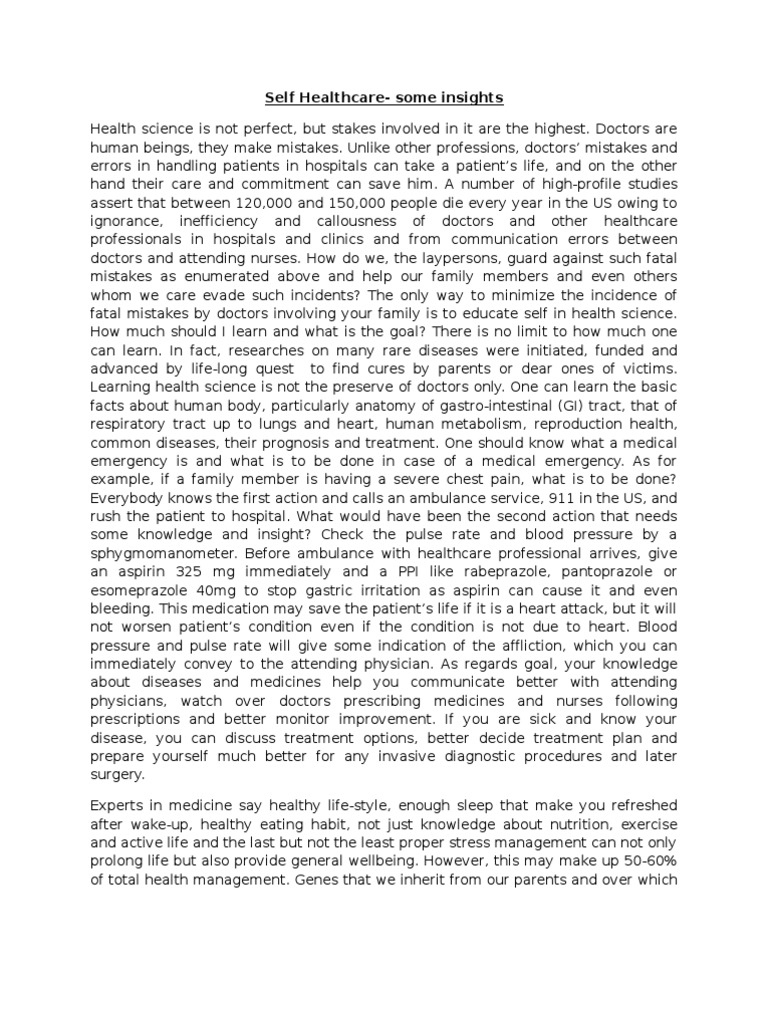 Self Healthcare- some insights

Health science is not perfect, but stakes involved in it are the highest. Doctors are human beings, they make mistakes. Unlike other professions, doctors' mistakes and errors in handling patients in hospitals can take a patient's life, and on the other hand their care and commitment can save him. A number of high-profile studies assert that between 120,000 and 150,000 people die every year in the US owing to ignorance, inefficiency and callousness of doctors and other healthcare professionals in hospitals and clinics and from communication errors between doctors and attending nurses. How do we, the laypersons, guard against such fatal mistakes as enumerated above and help our family members and even others whom we care evade such incidents? The only way to minimize the incidence of fatal mistakes by doctors involving your family is to educate self in health science. How much should I learn and what is the goal? There is no limit to how much one can learn. In fact, researches on many rare diseases were initiated, funded and advanced by life-long quest to find cures by parents or dear ones of victims. Learning health science is not the preserve of doctors only. One can learn the basic facts about human body, particularly anatomy of gastro-intestinal (GI) tract, that of respiratory tract up to lungs and heart, human metabolism, reproduction health, common diseases, their prognosis and treatment. One should know what a medical emergency is and what is to be done in case of a medical emergency. As for example, if a family member is having a severe chest pain, what is to be done? Everybody knows the first action and calls an ambulance service, 911 in the US, and rush the patient to hospital. What would have been the second action that needs some knowledge and insight? Check the pulse rate and blood pressure by a sphygmomanometer. Before ambulance with healthcare professional arrives, give an aspirin 325 mg immediately and a PPI like rabeprazole, pantoprazole or esomeprazole 40mg to stop gastric irritation as aspirin can cause it and even bleeding. This medication may save the patient's life if it is a heart attack, but it will not worsen patient's condition even if the condition is not due to heart. Blood pressure and pulse rate will give some indication of the affliction, which you can immediately convey to the attending physician. As regards goal, your knowledge about diseases and medicines help you communicate better with attending physicians, watch over doctors prescribing medicines and nurses following prescriptions and better monitor improvement. If you are sick and know your disease, you can discuss treatment options, better decide treatment plan and prepare yourself much better for any invasive diagnostic procedures and later surgery.

Experts in medicine say healthy life-style, enough sleep that make you refreshed after wake-up, healthy eating habit, not just knowledge about nutrition, exercise and active life and the last but not the least proper stress management can not only prolong life but also provide general wellbeing. However, this may make up 50-60% of total health management. Genes that we inherit from our parents and over which